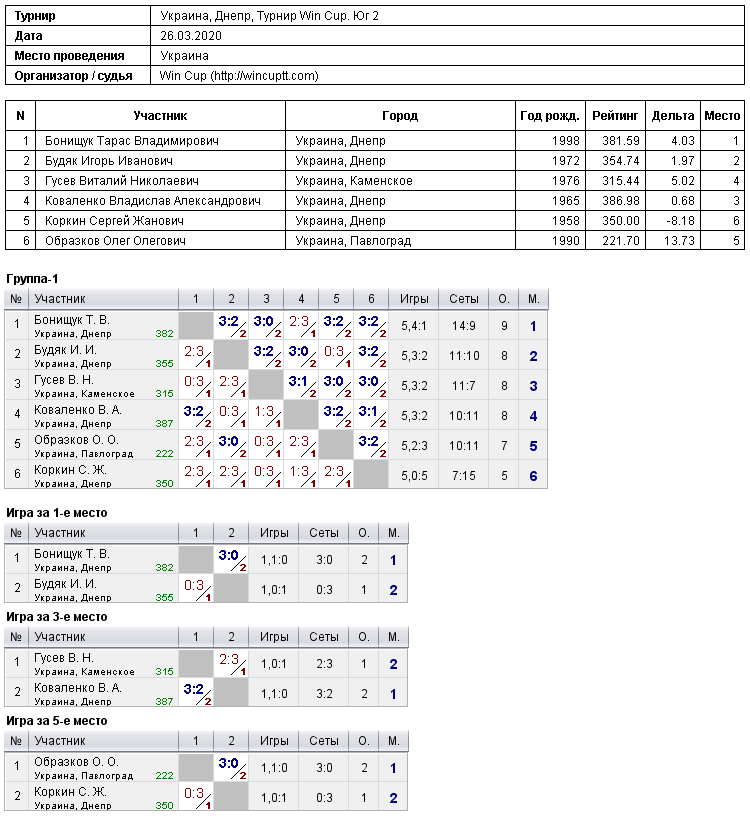 Турнир
Украина, Днепр, Турнир Win Cup. Юг 2
Дата
26.03.2020
Место проведения
Украина
Организатор / судья
Win Cup (http://wincuptt.com)

| N | Участник | Город | Год рожд. | Рейтинг | Дельта | Место |
|---|---|---|---|---|---|---|
| 1 | Бонищук Тарас Владимирович | Украина, Днепр | 1998 | 381.59 | 4.03 | 1 |
| 2 | Будяк Игорь Иванович | Украина, Днепр | 1972 | 354.74 | 1.97 | 2 |
| 3 | Гусев Виталий Николаевич | Украина, Каменское | 1976 | 315.44 | 5.02 | 4 |
| 4 | Коваленко Владислав Александрович | Украина, Днепр | 1965 | 386.98 | 0.68 | 3 |
| 5 | Коркин Сергей Жанович | Украина, Днепр | 1958 | 350.00 | -8.18 | 6 |
| 6 | Образков Олег Олегович | Украина, Павлоград | 1990 | 221.70 | 13.73 | 5 |

Группа-1

| № | Участник | 1 | 2 | 3 | 4 | 5 | 6 | Игры | Сеты | О. | М. |
|---|---|---|---|---|---|---|---|---|---|---|---|
| 1 | Бонищук Т. В. Украина, Днепр 382 | | 3:2 2 | 3:0 2 | 2:3 1 | 3:2 2 | 3:2 2 | 5,4:1 | 14:9 | 9 | 1 |
| 2 | Будяк И. И. Украина, Днепр 355 | 2:3 1 | | 3:2 2 | 3:0 2 | 0:3 1 | 3:2 2 | 5,3:2 | 11:10 | 8 | 2 |
| 3 | Гусев В. Н. Украина, Каменское 315 | 0:3 1 | 2:3 1 | | 3:1 2 | 3:0 2 | 3:0 2 | 5,3:2 | 11:7 | 8 | 3 |
| 4 | Коваленко В. А. Украина, Днепр 387 | 3:2 2 | 0:3 1 | 1:3 1 | | 3:2 2 | 3:1 2 | 5,3:2 | 10:11 | 8 | 4 |
| 5 | Образков О. О. Украина, Павлоград 222 | 2:3 1 | 3:0 2 | 0:3 1 | 2:3 1 | | 3:2 2 | 5,2:3 | 10:11 | 7 | 5 |
| 6 | Коркин С. Ж. Украина, Днепр 350 | 2:3 1 | 2:3 1 | 0:3 1 | 1:3 1 | 2:3 1 | | 5,0:5 | 7:15 | 5 | 6 |

Игра за 1-е место

| № | Участник | 1 | 2 | Игры | Сеты | О. | М. |
|---|---|---|---|---|---|---|---|
| 1 | Бонищук Т. В. Украина, Днепр 382 | | 3:0 2 | 1,1:0 | 3:0 | 2 | 1 |
| 2 | Будяк И. И. Украина, Днепр 355 | 0:3 1 | | 1,0:1 | 0:3 | 1 | 2 |

Игра за 3-е место

| № | Участник | 1 | 2 | Игры | Сеты | О. | М. |
|---|---|---|---|---|---|---|---|
| 1 | Гусев В. Н. Украина, Каменское 315 | | 2:3 1 | 1,0:1 | 2:3 | 1 | 2 |
| 2 | Коваленко В. А. Украина, Днепр 387 | 3:2 2 | | 1,1:0 | 3:2 | 2 | 1 |

Игра за 5-е место

| № | Участник | 1 | 2 | Игры | Сеты | О. | М. |
|---|---|---|---|---|---|---|---|
| 1 | Образков О. О. Украина, Павлоград 222 | | 3:0 2 | 1,1:0 | 3:0 | 2 | 1 |
| 2 | Коркин С. Ж. Украина, Днепр 350 | 0:3 1 | | 1,0:1 | 0:3 | 1 | 2 |